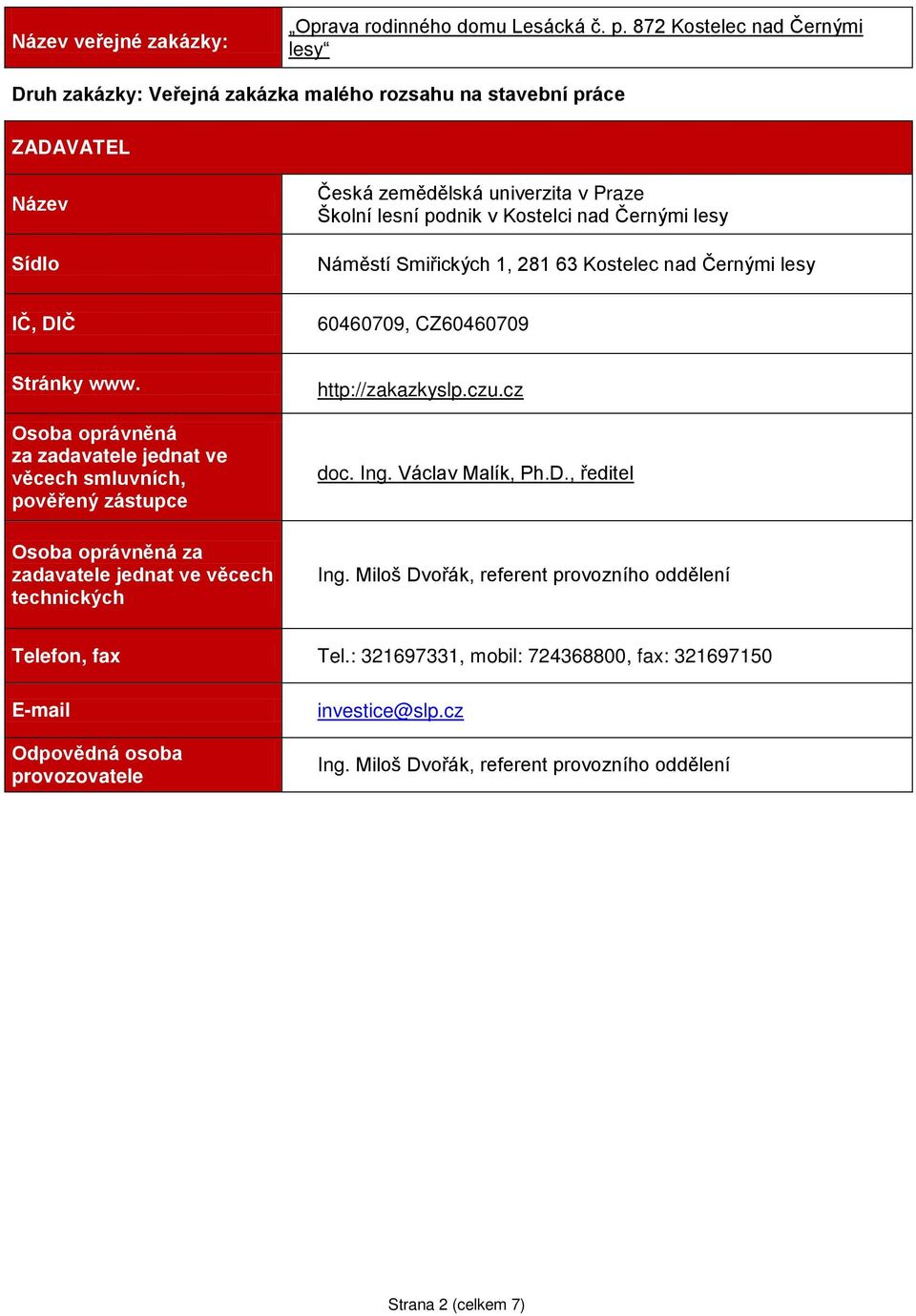 | Název veřejné zakázky: | „Oprava rodinného domu Lesácká č. p. 872 Kostelec nad Černými lesy“ |
|---|---|

Druh zakázky: Veřejná zakázka malého rozsahu na stavební práce

| ZADAVATEL | |
|---|---|
| Název | Česká zemědělská univerzita v Praze Školní lesní podnik v Kostelci nad Černými lesy |
| Sídlo | Náměstí Smiřických 1, 281 63 Kostelec nad Černými lesy |
| IČ, DIČ | 60460709, CZ60460709 |
| Stránky www. | http://zakazkyslp.czu.cz |
| Osoba oprávněná za zadavatele jednat ve věcech smluvních, pověřený zástupce | doc. Ing. Václav Malík, Ph.D., ředitel |
| Osoba oprávněná za zadavatele jednat ve věcech technických | Ing. Miloš Dvořák, referent provozního oddělení |
| Telefon, fax | Tel.: 321697331, mobil: 724368800, fax: 321697150 |
| E-mail | investice@slp.cz |
| Odpovědná osoba provozovatele | Ing. Miloš Dvořák, referent provozního oddělení |

Strana 2 (celkem 7)